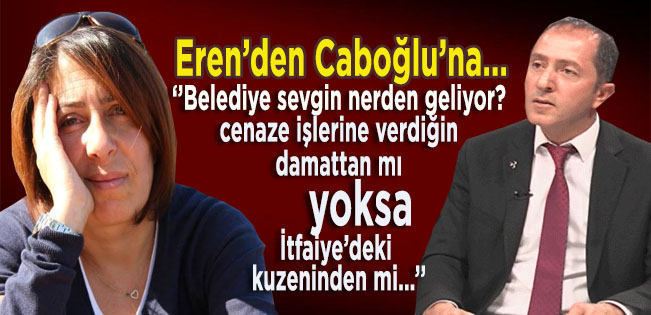 Eren'den Caboğlu'na...

"Belediye sevgin nerden geliyor? cenaze işlerine verdiğin damattan mı yoksa İtfaiye'deki kuzeninden mi..."